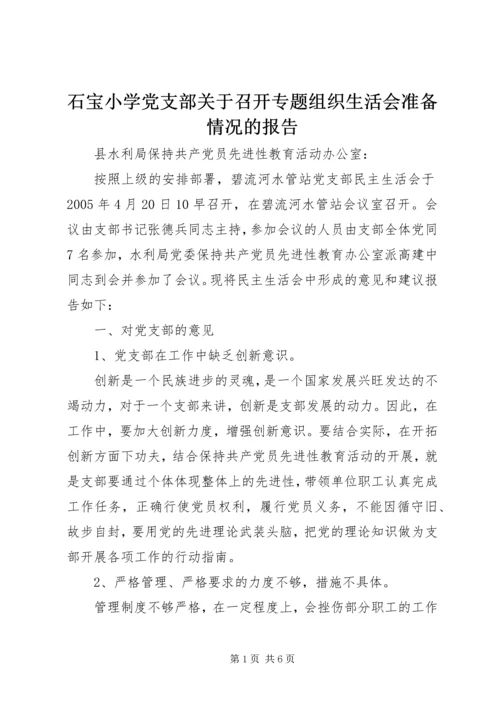 石宝小学党支部关于召开专题组织生活会准备情况的报告

县水利局保持共产党员先进性教育活动办公室：

按照上级的安排部署，碧流河水管站党支部民主生活会于2005年4月20日10早召开，在碧流河水管站会议室召开。会议由支部书记张德兵同志主持，参加会议的人员由支部全体党同7名参加，水利局党委保持共产党员先进性教育办公室派高建中同志到会并参加了会议。现将民主生活会中形成的意见和建议报告如下：

一、对党支部的意见

1、党支部在工作中缺乏创新意识。

创新是一个民族进步的灵魂，是一个国家发展兴旺发达的不竭动力，对于一个支部来讲，创新是支部发展的动力。因此，在工作中，要加大创新力度，增强创新意识。要结合实际，在开拓创新方面下功夫，结合保持共产党员先进性教育活动的开展，就是支部要通过个体体现整体上的先进性，带领单位职工认真完成工作任务，正确行使党员权利，履行党员义务，不能因循守旧、故步自封，要用党的先进理论武装头脑，把党的理论知识做为支部开展各项工作的行动指南。

2、严格管理、严格要求的力度不够，措施不具体。

管理制度不够严格，在一定程度上，会挫伤部分职工的工作

第1页 共6页